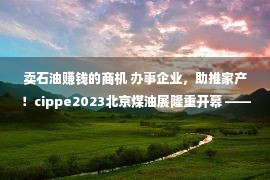 卖石油赚钱的商机 办事企业，助推家产！cippe2023北京煤油展隆重开幕 ——